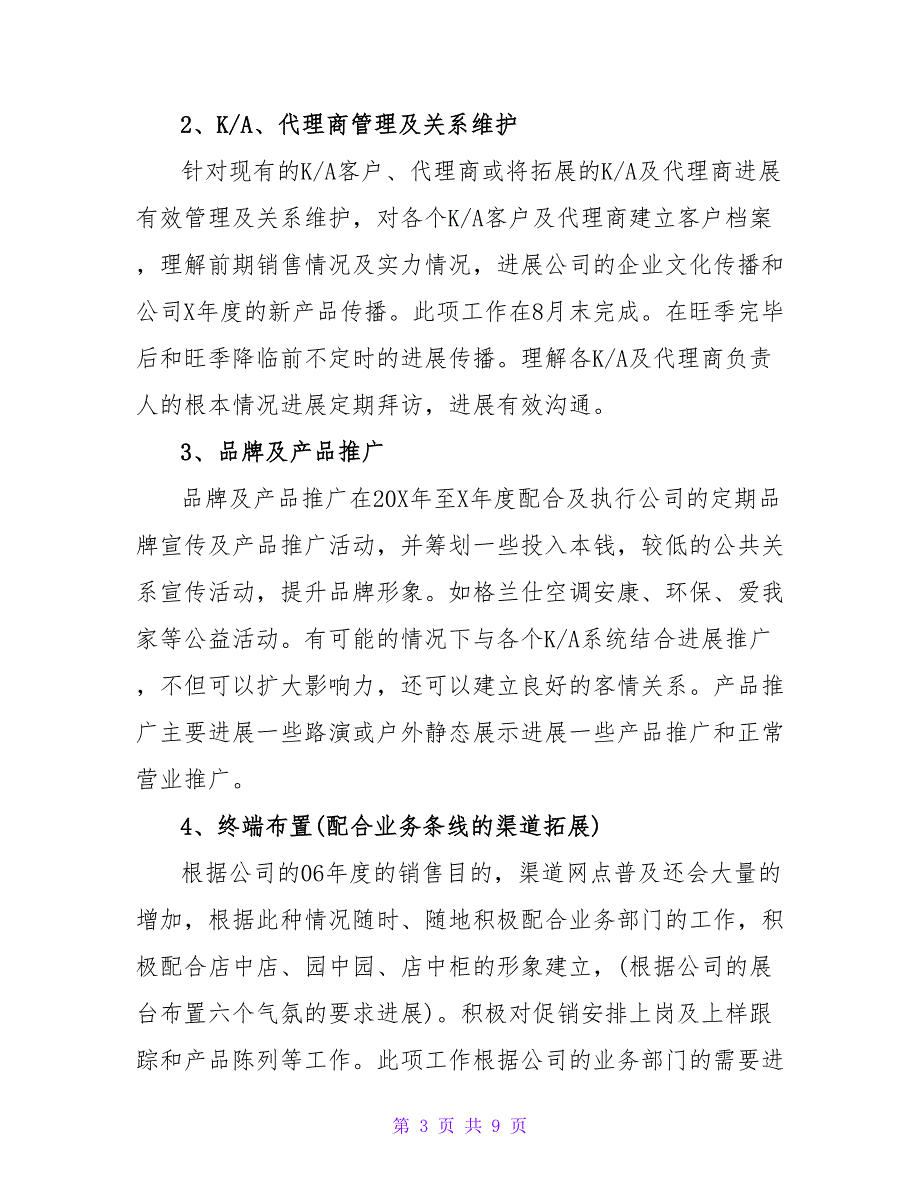 2、K/A、代理商管理及关系维护

针对现有的K/A客户、代理商或将拓展的K/A及代理商进展有效管理及关系维护，对各个K/A客户及代理商建立客户档案，理解前期销售情况及实力情况，进展公司的企业文化传播和公司X年度的新产品传播。此项工作在8月末完成。在旺季完毕后和旺季降临前不定时的进展传播。理解各K/A及代理商负责人的根本情况进展定期拜访，进展有效沟通。

3、品牌及产品推广

品牌及产品推广在20X年至X年度配合及执行公司的定期品牌宣传及产品推广活动，并筹划一些投入本钱，较低的公共关系宣传活动，提升品牌形象。如格兰仕空调安康、环保、爱我家等公益活动。有可能的情况下与各个K/A系统结合进展推广，不但可以扩大影响力，还可以建立良好的客情关系。产品推广主要进展一些路演或户外静态展示进展一些产品推广和正常营业推广。

4、终端布置(配合业务条线的渠道拓展)

根据公司的06年度的销售目的，渠道网点普及还会大量的增加，根据此种情况随时、随地积极配合业务部门的工作，积极配合店中店、园中园、店中柜的形象建立，(根据公司的展台布置六个气氛的要求进展)。积极对促销安排上岗及上样跟踪和产品陈列等工作。此项工作根据公司的业务部门的需要进

第 3 页 共 9 页